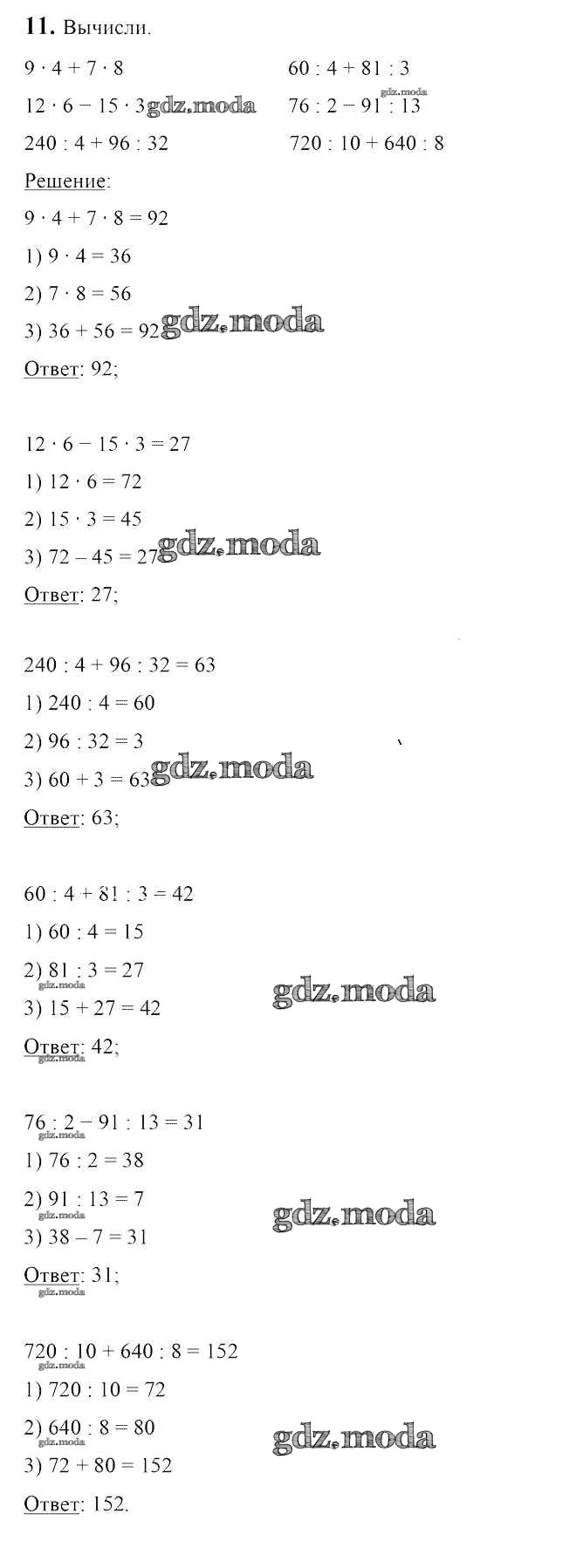 **11.** Вычисли.

$9 \cdot 4 + 7 \cdot 8$

$12 \cdot 6 - 15 \cdot 3$ gdz.moda

$240 : 4 + 96 : 32$

$60 : 4 + 81 : 3$

gdz.moda

$76 : 2 - 91 : 13$

$720 : 10 + 640 : 8$

Решение:

$9 \cdot 4 + 7 \cdot 8 = 92$

1) $9 \cdot 4 = 36$

2) $7 \cdot 8 = 56$

3) $36 + 56 = 92$ gdz.moda

Ответ: 92;

$12 \cdot 6 - 15 \cdot 3 = 27$

1) $12 \cdot 6 = 72$

2) $15 \cdot 3 = 45$

3) $72 - 45 = 27$ gdz.moda

Ответ: 27;

$240 : 4 + 96 : 32 = 63$

1) $240 : 4 = 60$

2) $96 : 32 = 3$

3) $60 + 3 = 63$ gdz.moda

Ответ: 63;

$60 : 4 + 81 : 3 = 42$

1) $60 : 4 = 15$

2) $81 : 3 = 27$

gdz.moda

3) $15 + 27 = 42$ gdz.moda

Ответ: 42;

gdz.moda

$76 : 2 - 91 : 13 = 31$

gdz.moda

1) $76 : 2 = 38$

2) $91 : 13 = 7$

gdz.moda

3) $38 - 7 = 31$ gdz.moda

Ответ: 31;

gdz.moda

$720 : 10 + 640 : 8 = 152$

gdz.moda

1) $720 : 10 = 72$

2) $640 : 8 = 80$

gdz.moda

3) $72 + 80 = 152$ gdz.moda

Ответ: 152.